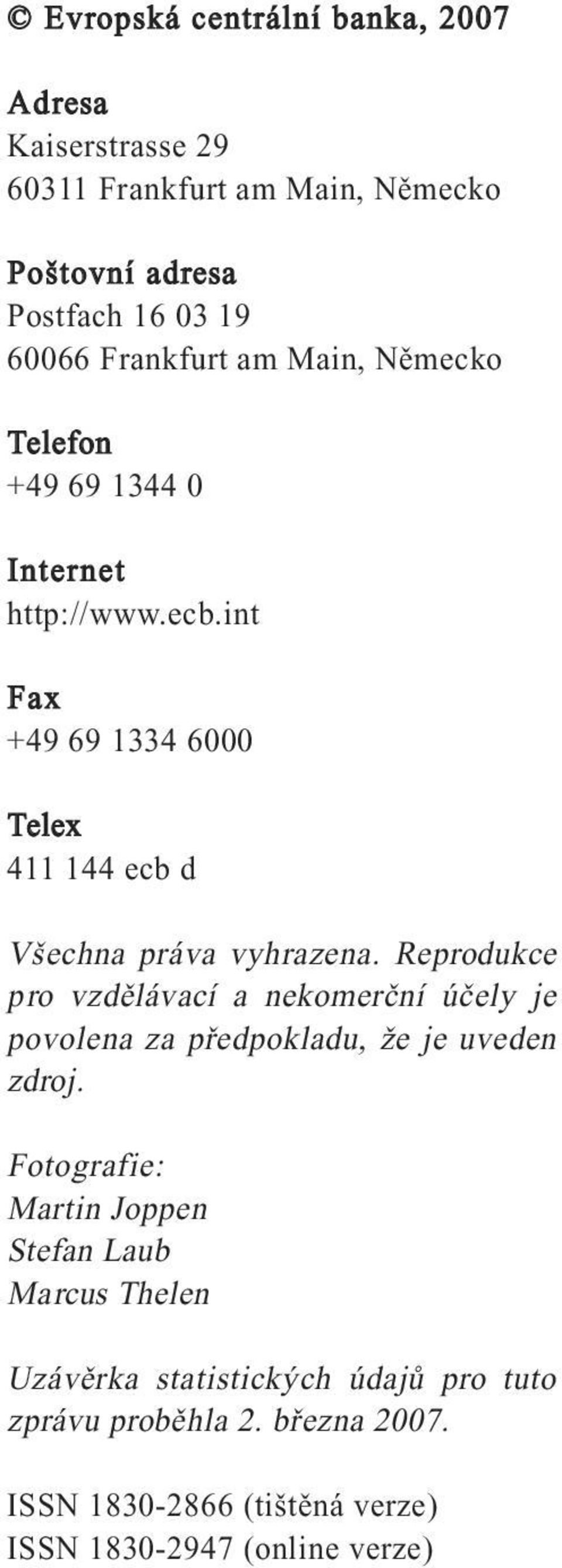 © Evropská centrální banka, 2007

Adresa
Kaiserstrasse 29
60311 Frankfurt am Main, Německo

Poštovní adresa
Postfach 16 03 19
60066 Frankfurt am Main, Německo

Telefon
+49 69 1344 0

Internet
http://www.ecb.int

Fax
+49 69 1334 6000

Telex
411 144 ecb d

Všechna práva vyhrazena. Reprodukce pro vzdělávací a nekomerční účely je povolena za předpokladu, že je uveden zdroj.

Fotografie:
Martin Joppen
Stefan Laub
Marcus Thelen

Uzávěrka statistických údajů pro tuto zprávu proběhla 2. března 2007.

ISSN 1830-2866 (tištěná verze)
ISSN 1830-2947 (online verze)